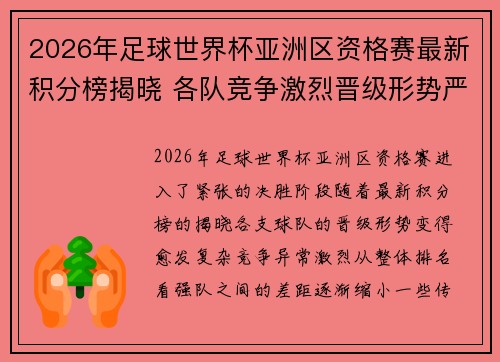 2026年足球世界杯亚洲区资格赛最新积分榜揭晓 各队竞争激烈晋级形势严

2026年足球世界杯亚洲区资格赛进入了紧张的决胜阶段随着最新积分榜的揭晓各支球队的晋级形势变得愈发复杂竞争异常激烈从整体排名看强队之间的差距逐渐缩小一些传